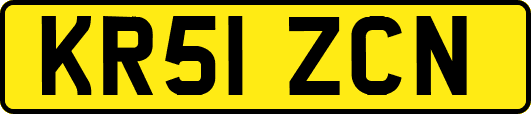 KR51 ZCN